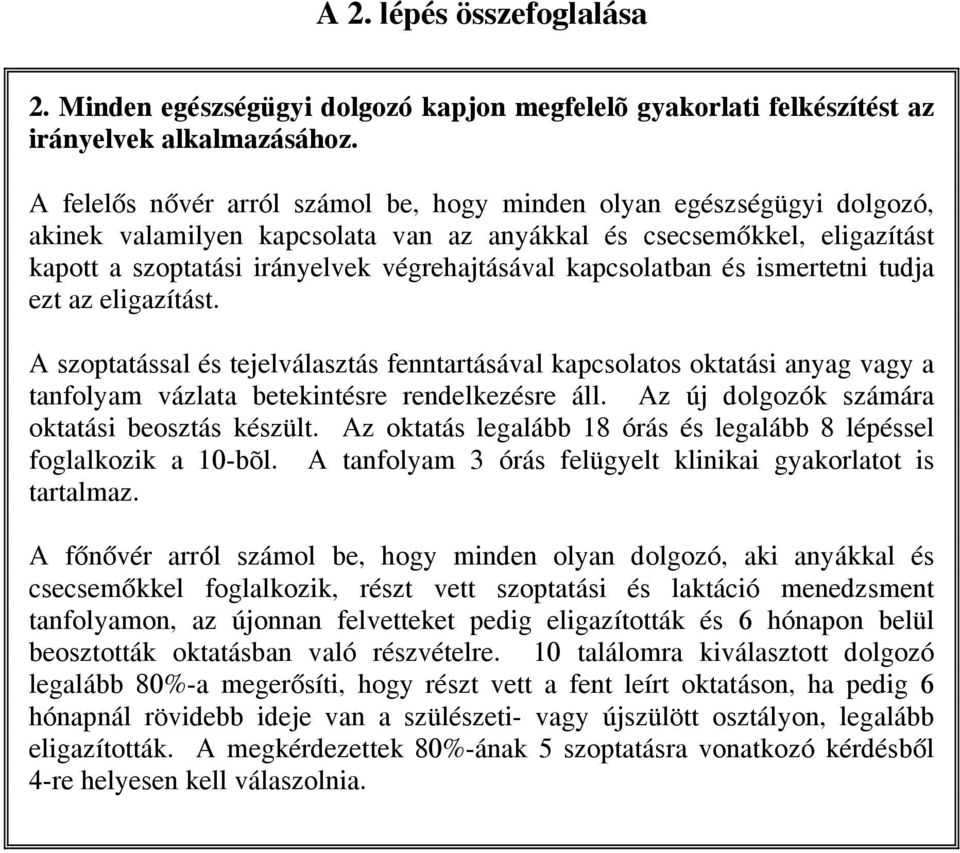 A 2. lépés összefoglalása

2. Minden egészségügyi dolgozó kapjon megfelelõ gyakorlati felkészítést az irányelvek alkalmazásához.

A felelős nővér arról számol be, hogy minden olyan egészségügyi dolgozó, akinek valamilyen kapcsolata van az anyákkal és csecsemőkkel, eligazítást kapott a szoptatási irányelvek végrehajtásával kapcsolatban és ismertetni tudja ezt az eligazítást.

A szoptatással és tejelválasztás fenntartásával kapcsolatos oktatási anyag vagy a tanfolyam vázlata betekintésre rendelkezésre áll. Az új dolgozók számára oktatási beosztás készült. Az oktatás legalább 18 órás és legalább 8 lépéssel foglalkozik a 10-bõl. A tanfolyam 3 órás felügyelt klinikai gyakorlatot is tartalmaz.

A főnővér arról számol be, hogy minden olyan dolgozó, aki anyákkal és csecsemőkkel foglalkozik, részt vett szoptatási és laktáció menedzsment tanfolyamon, az újonnan felvetteket pedig eligazították és 6 hónapon belül beosztották oktatásban való részvételre. 10 találomra kiválasztott dolgozó legalább 80%-a megerősíti, hogy részt vett a fent leírt oktatáson, ha pedig 6 hónapnál rövidebb ideje van a szülészeti- vagy újszülött osztályon, legalább eligazították. A megkérdezettek 80%-ának 5 szoptatásra vonatkozó kérdésből 4-re helyesen kell válaszolnia.